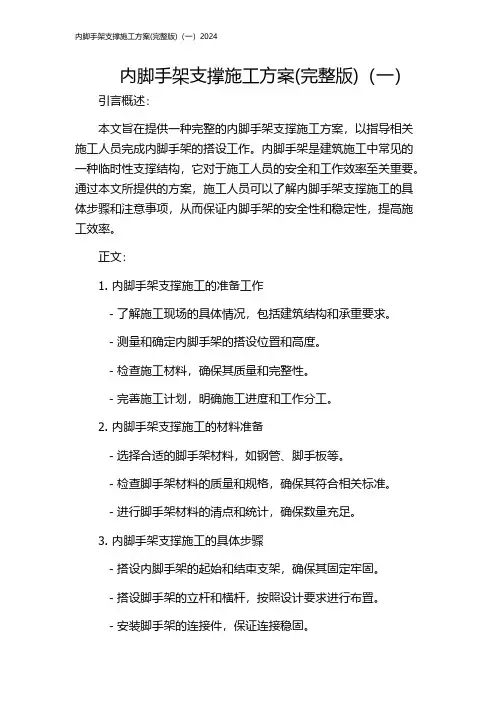 内脚手架支撑施工方案(完整版)（一）2024

内脚手架支撑施工方案(完整版)（一）

引言概述：

本文旨在提供一种完整的内脚手架支撑施工方案，以指导相关施工人员完成内脚手架的搭设工作。内脚手架是建筑施工中常见的一种临时性支撑结构，它对于施工人员的安全和工作效率至关重要。通过本文所提供的方案，施工人员可以了解内脚手架支撑施工的具体步骤和注意事项，从而保证内脚手架的安全性和稳定性，提高施工效率。

正文：

1. 内脚手架支撑施工的准备工作

- 了解施工现场的具体情况，包括建筑结构和承重要求。

- 测量和确定内脚手架的搭设位置和高度。

- 检查施工材料，确保其质量和完整性。

- 完善施工计划，明确施工进度和工作分工。

2. 内脚手架支撑施工的材料准备

- 选择合适的脚手架材料，如钢管、脚手板等。

- 检查脚手架材料的质量和规格，确保其符合相关标准。

- 进行脚手架材料的清点和统计，确保数量充足。

3. 内脚手架支撑施工的具体步骤

- 搭设内脚手架的起始和结束支架，确保其固定牢固。

- 搭设脚手架的立杆和横杆，按照设计要求进行布置。

- 安装脚手架的连接件，保证连接稳固。